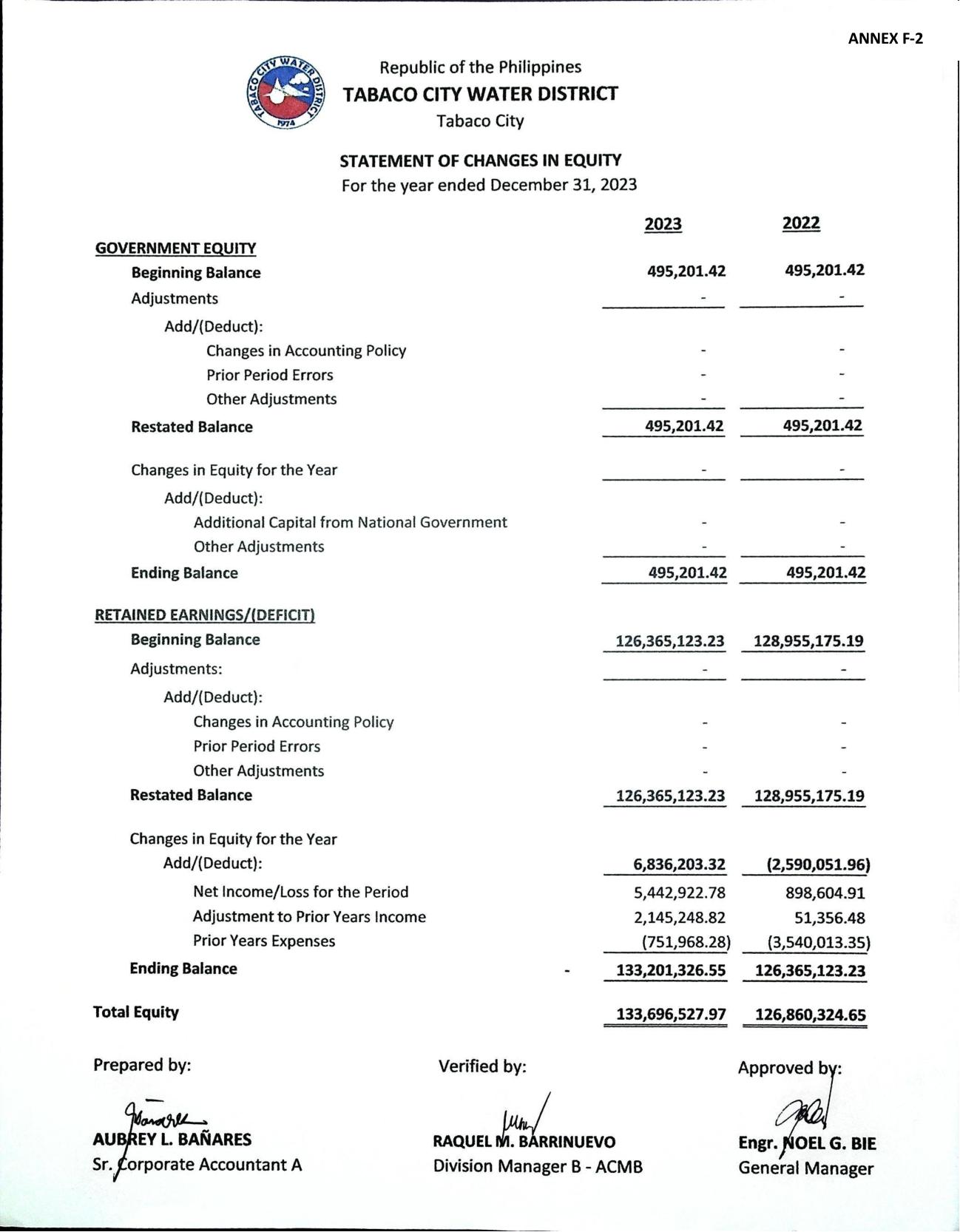 ANNEX F-2

TABACO CITY WATER DISTRICT 1974

Republic of the Philippines
TABACO CITY WATER DISTRICT
Tabaco City

STATEMENT OF CHANGES IN EQUITY
For the year ended December 31, 2023

| | 2023 | 2022 |
|---|---|---|
| GOVERNMENT EQUITY | | |
| Beginning Balance | 495,201.42 | 495,201.42 |
| Adjustments | - | - |
| Add/(Deduct): | | |
| Changes in Accounting Policy | - | - |
| Prior Period Errors | - | - |
| Other Adjustments | - | - |
| Restated Balance | 495,201.42 | 495,201.42 |
| Changes in Equity for the Year | - | - |
| Add/(Deduct): | | |
| Additional Capital from National Government | - | - |
| Other Adjustments | - | - |
| Ending Balance | 495,201.42 | 495,201.42 |
| RETAINED EARNINGS/(DEFICIT) | | |
| Beginning Balance | 126,365,123.23 | 128,955,175.19 |
| Adjustments: | - | - |
| Add/(Deduct): | | |
| Changes in Accounting Policy | - | - |
| Prior Period Errors | - | - |
| Other Adjustments | - | - |
| Restated Balance | 126,365,123.23 | 128,955,175.19 |
| Changes in Equity for the Year | | |
| Add/(Deduct): | 6,836,203.32 | (2,590,051.96) |
| Net Income/Loss for the Period | 5,442,922.78 | 898,604.91 |
| Adjustment to Prior Years Income | 2,145,248.82 | 51,356.48 |
| Prior Years Expenses | (751,968.28) | (3,540,013.35) |
| Ending Balance - | 133,201,326.55 | 126,365,123.23 |
| Total Equity | 133,696,527.97 | 126,860,324.65 |

Prepared by:
AUBREY L. BAÑARES
Sr. Corporate Accountant A

Verified by:
RAQUEL M. BARRINUEVO
Division Manager B - ACMB

Approved by:
Engr. NOEL G. BIE
General Manager